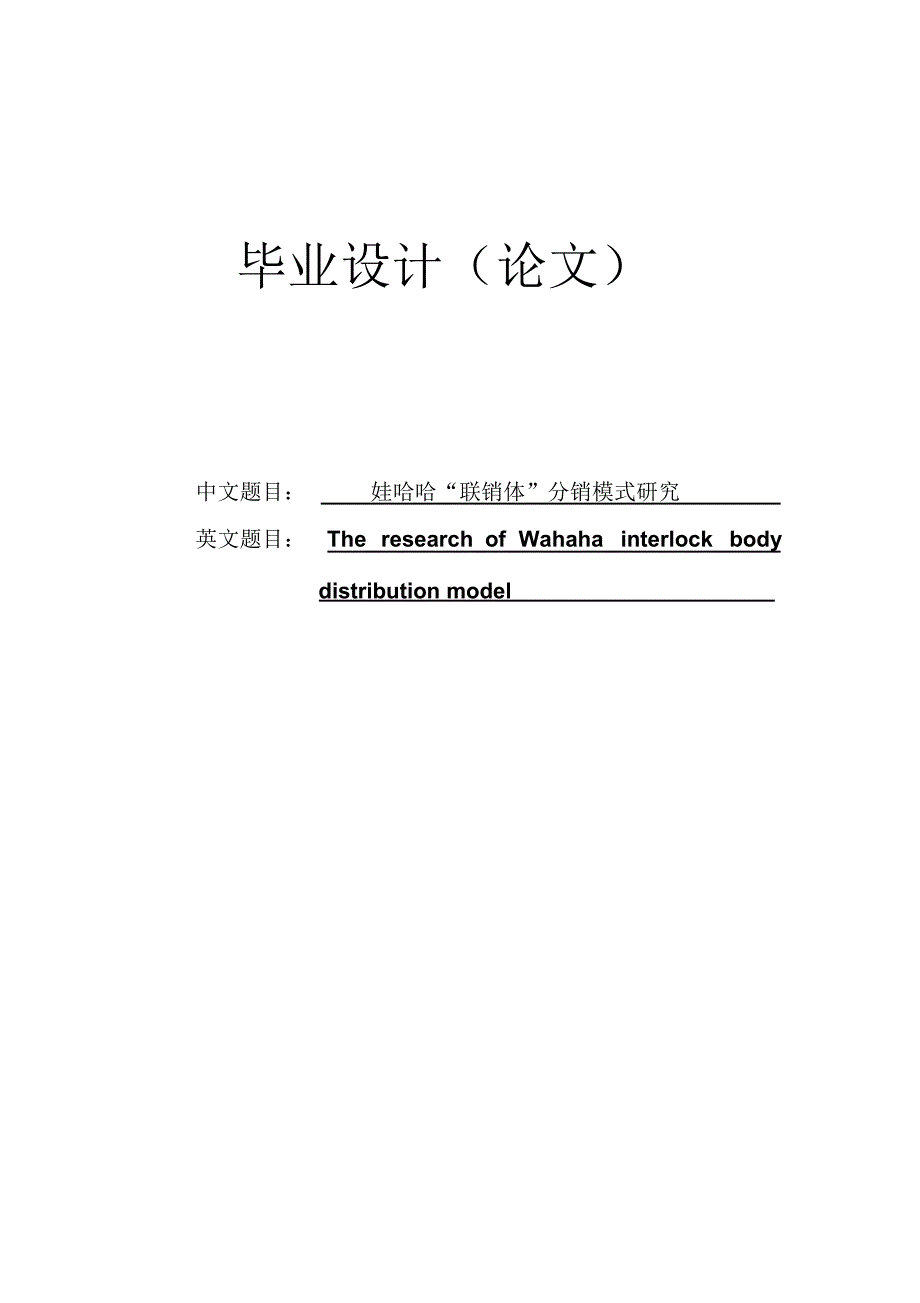 毕业设计（论文）

中文题目： 娃哈哈“联销体”分销模式研究

英文题目： The research of Wahaha interlock body distribution model